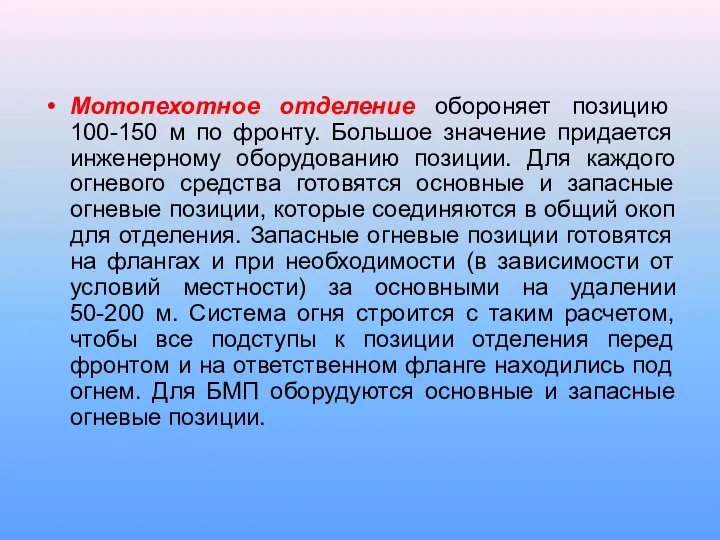 • Мотопехотное отделение обороняет позицию 100-150 м по фронту. Большое значение придается инженерному оборудованию позиции. Для каждого огневого средства готовятся основные и запасные огневые позиции, которые соединяются в общий окоп для отделения. Запасные огневые позиции готовятся на флангах и при необходимости (в зависимости от условий местности) за основными на удалении 50-200 м. Система огня строится с таким расчетом, чтобы все подступы к позиции отделения перед фронтом и на ответственном фланге находились под огнем. Для БМП оборудуются основные и запасные огневые позиции.